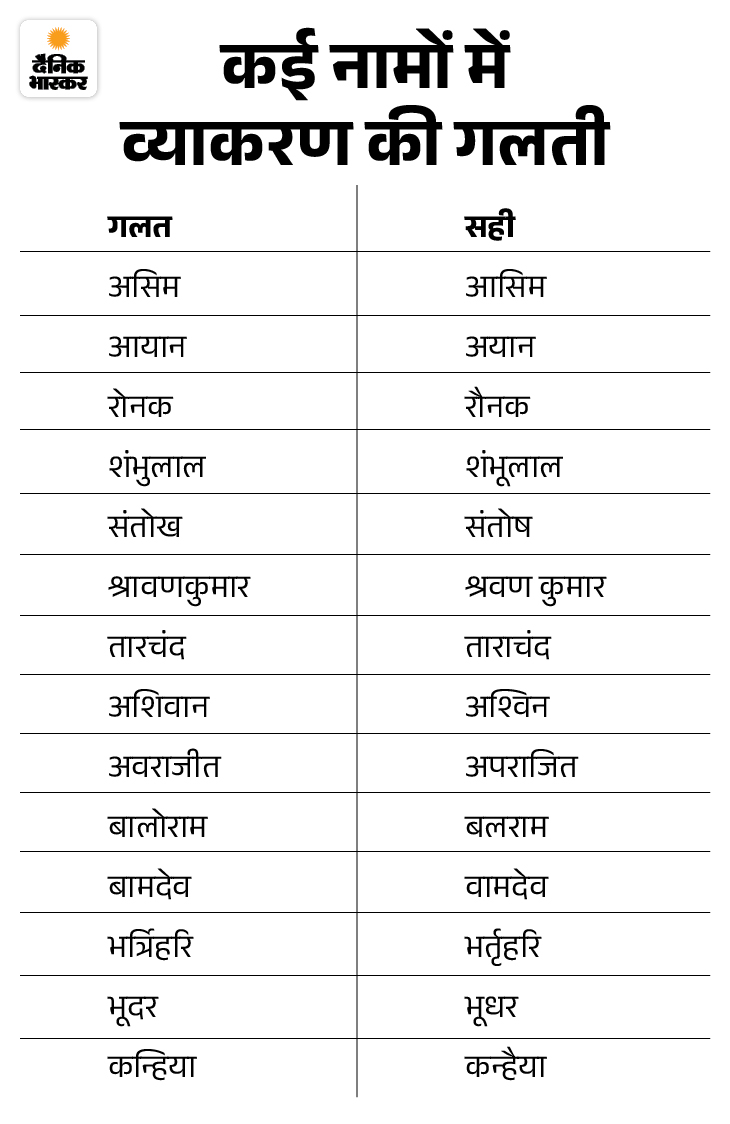 दैनिक भास्कर

कई नामों में व्याकरण की गलती

| गलत | सही |
|---|---|
| असिम | आसिम |
| आयान | अयान |
| रोनक | रौनक |
| शंभुलाल | शंभूलाल |
| संतोख | संतोष |
| श्रावणकुमार | श्रवण कुमार |
| तारचंद | ताराचंद |
| अशिवान | अश्विन |
| अवराजीत | अपराजित |
| बालोराम | बलराम |
| बामदेव | वामदेव |
| भर्त्रिहरि | भर्तृहरि |
| भूदर | भूधर |
| कन्हिया | कन्हैया |